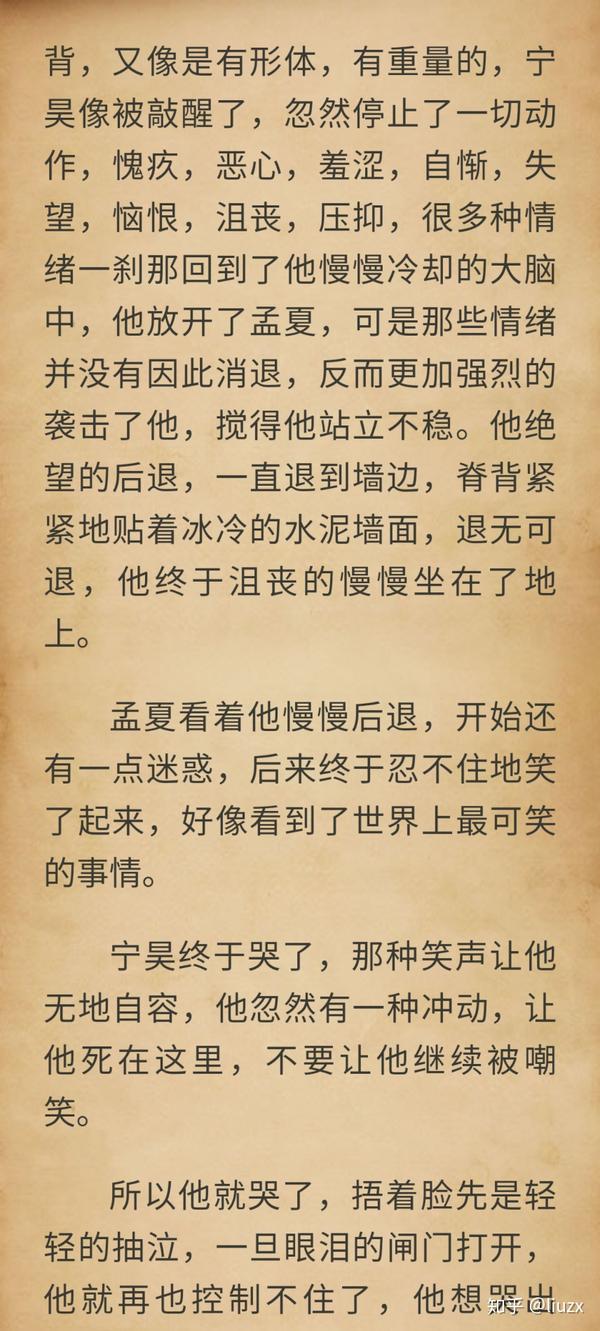 背，又像是有形体，有重量的，宁昊像被敲醒了，忽然停止了一切动作，愧疚，恶心，羞涩，自惭，失望，恼恨，沮丧，压抑，很多种情绪一刹那回到了他慢慢冷却的大脑中，他放开了孟夏，可是那些情绪并没有因此消退，反而更加强烈的袭击了他，搅得他站立不稳。他绝望的后退，一直退到墙边，脊背紧紧地贴着冰冷的水泥墙面，退无可退，他终于沮丧的慢慢坐在了地上。

孟夏看着他慢慢后退，开始还有一点迷惑，后来终于忍不住地笑了起来，好像看到了世界上最可笑的事情。

宁昊终于哭了，那种笑声让他无地自容，他忽然有一种冲动，让他死在这里，不要让他继续被嘲笑。

所以他就哭了，捂着脸先是轻轻的抽泣，一旦眼泪的闸门打开，他就再也控制不住了，他想哭出

知乎 @liuzx